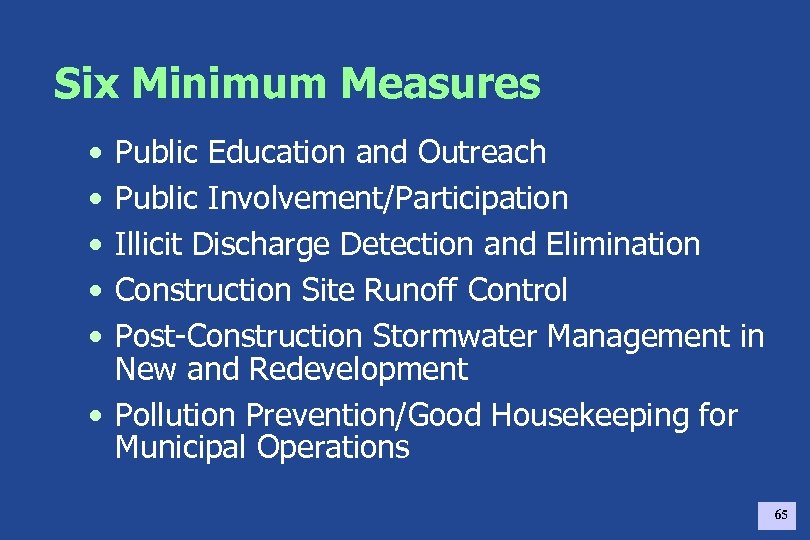 Six Minimum Measures

• Public Education and Outreach
• Public Involvement/Participation
• Illicit Discharge Detection and Elimination
• Construction Site Runoff Control
• Post-Construction Stormwater Management in New and Redevelopment
• Pollution Prevention/Good Housekeeping for Municipal Operations

65